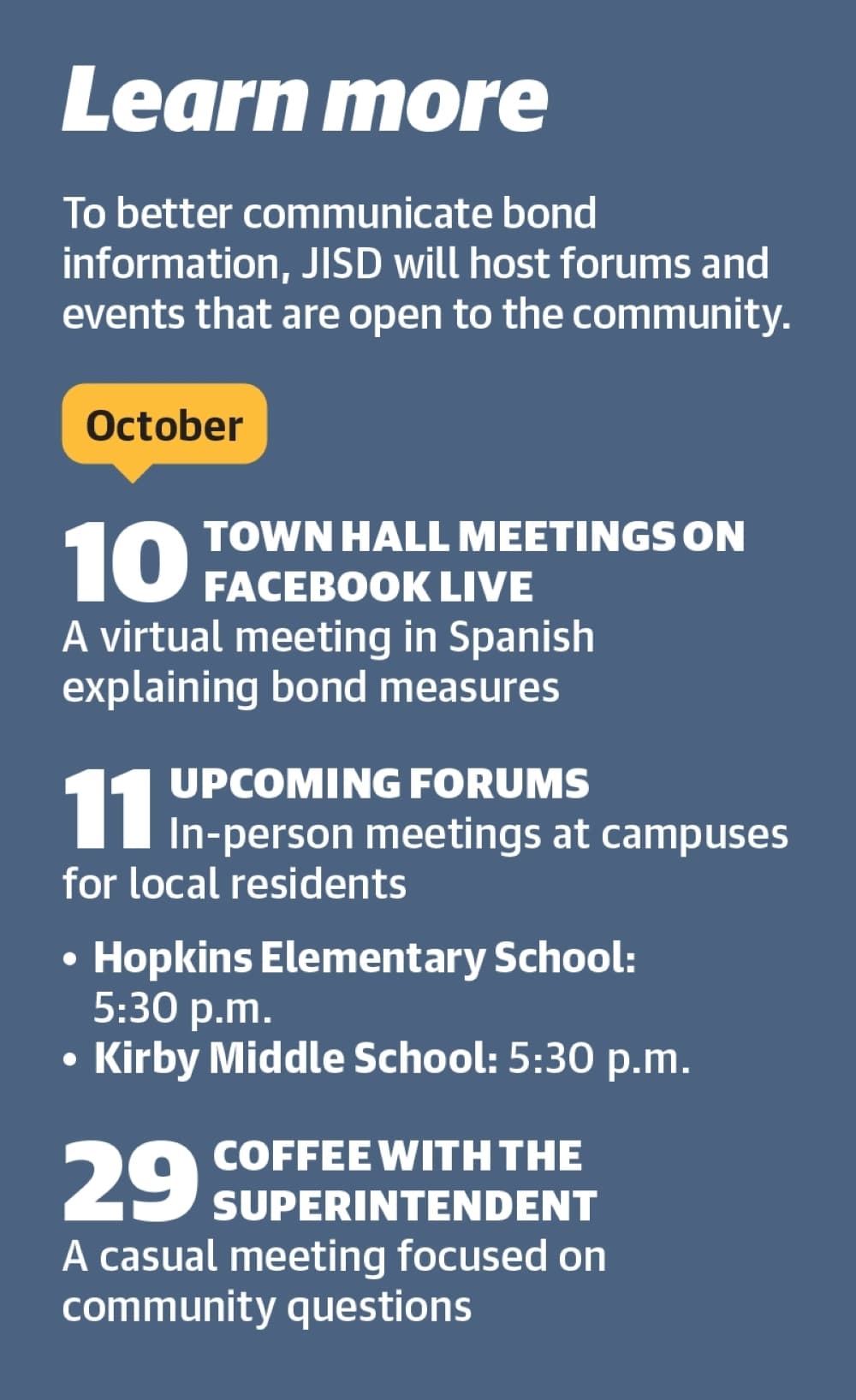 Learn more

To better communicate bond information, JISD will host forums and events that are open to the community.

October

10 TOWN HALL MEETINGS ON FACEBOOK LIVE
A virtual meeting in Spanish explaining bond measures

11 UPCOMING FORUMS
In-person meetings at campuses for local residents

• Hopkins Elementary School: 5:30 p.m.
• Kirby Middle School: 5:30 p.m.

29 COFFEE WITH THE SUPERINTENDENT
A casual meeting focused on community questions